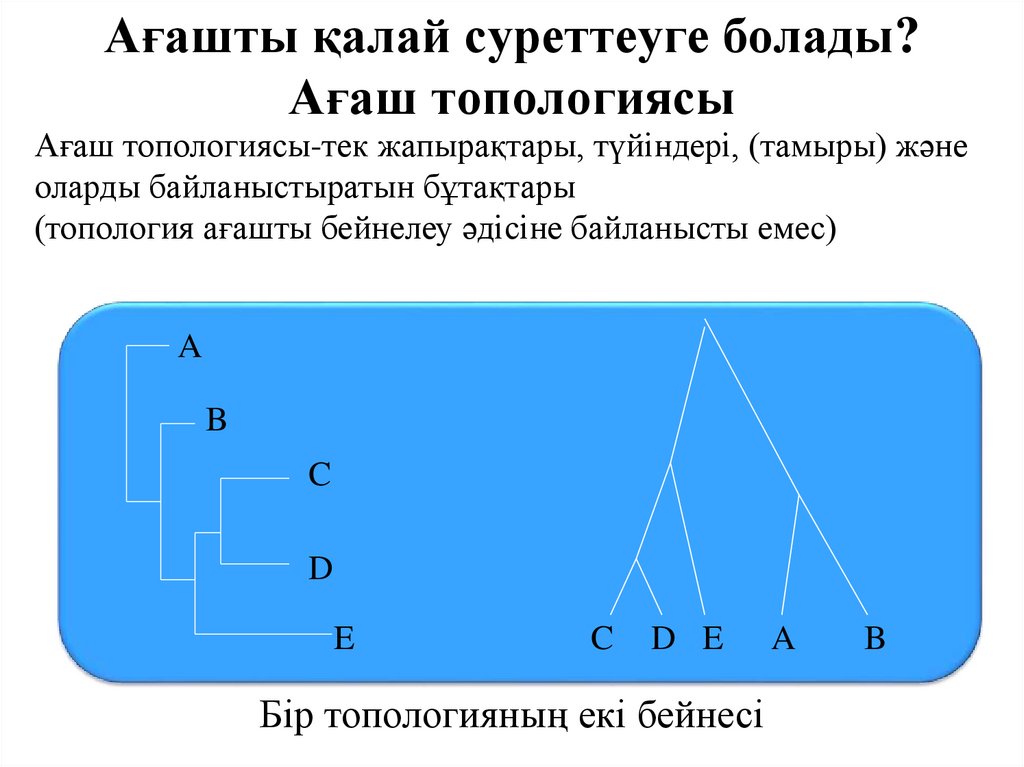 Ағашты қалай суреттеуге болады?
Ағаш топологиясы

Ағаш топологиясы-тек жапырақтары, түйіндері, (тамыры) және оларды байланыстыратын бұтақтары
(топология ағашты бейнелеу әдісіне байланысты емес)

A
B
C
D
E

C D E A B

Бір топологияның екі бейнесі